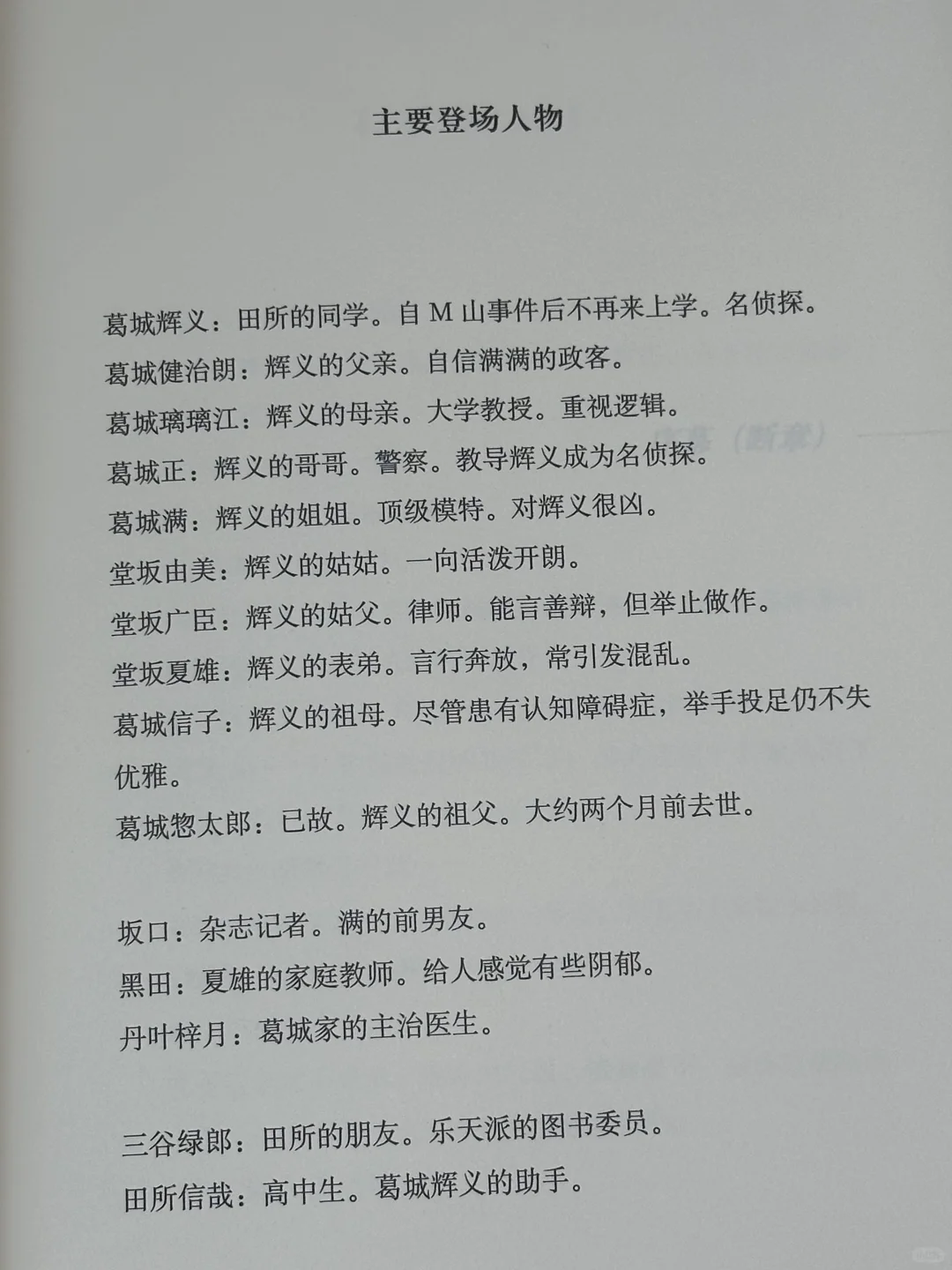 主要登场人物

葛城辉义：田所的同学。自M山事件后不再来上学。名侦探。

葛城健治朗：辉义的父亲。自信满满的政客。

葛城璃璃江：辉义的母亲。大学教授。重视逻辑。

葛城正：辉义的哥哥。警察。教导辉义成为名侦探。

葛城满：辉义的姐姐。顶级模特。对辉义很凶。

堂坂由美：辉义的姑姑。一向活泼开朗。

堂坂广臣：辉义的姑父。律师。能言善辩，但举止做作。

堂坂夏雄：辉义的表弟。言行奔放，常引发混乱。

葛城信子：辉义的祖母。尽管患有认知障碍症，举手投足仍不失优雅。

葛城惣太郎：已故。辉义的祖父。大约两个月前去世。

坂口：杂志记者。满的前男友。

黑田：夏雄的家庭教师。给人感觉有些阴郁。

丹叶梓月：葛城家的主治医生。

三谷绿郎：田所的朋友。乐天派的图书委员。

田所信哉：高中生。葛城辉义的助手。